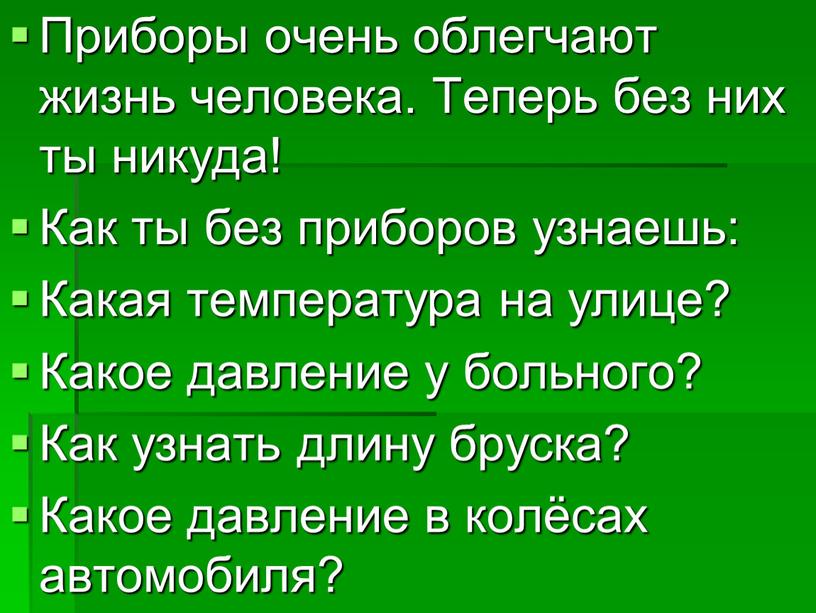 ▪ Приборы очень облегчают жизнь человека. Теперь без них ты никуда!

▪ Как ты без приборов узнаешь:

▪ Какая температура на улице?

▪ Какое давление у больного?

▪ Как узнать длину бруска?

▪ Какое давление в колёсах автомобиля?